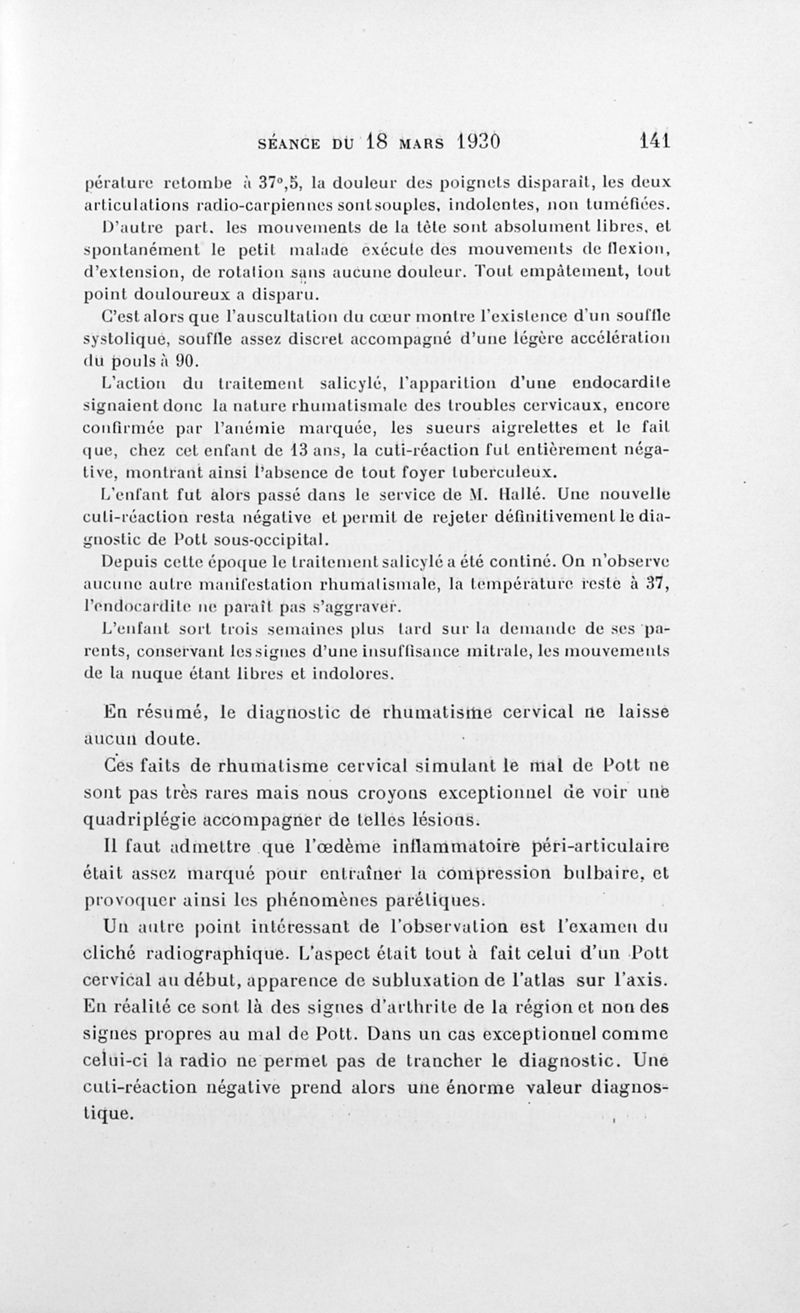 SÉANCE DU 18 MARS 1930 141

pérature retombe à 37°,5, la douleur des poignets disparaît, les deux articulations radio-carpiennes sont souples, indolentes, non tuméfiées. D'autre part, les mouvements de la tête sont absolument libres, et spontanément le petit malade exécute des mouvements de flexion, d'extension, de rotation sans aucune douleur. Tout empâtement, tout point douloureux a disparu.

C'est alors que l'auscultation du cœur montre l'existence d'un souffle systolique, souffle assez discret accompagné d'une légère accélération du pouls à 90.

L'action du traitement salicylé, l'apparition d'une endocardite signaient donc la nature rhumatismale des troubles cervicaux, encore confirmée par l'anémie marquée, les sueurs aigrelettes et le fait que, chez cet enfant de 13 ans, la cuti-réaction fut entièrement négative, montrant ainsi l'absence de tout foyer tuberculeux.

L'enfant fut alors passé dans le service de M. Hallé. Une nouvelle cuti-réaction resta négative et permit de rejeter définitivement le diagnostic de Pott sous-occipital.

Depuis cette époque le traitement salicylé a été continé. On n'observe aucune autre manifestation rhumatismale, la température reste à 37, l'endocardite ne paraît pas s'aggraver.

L'enfant sort trois semaines plus tard sur la demande de ses parents, conservant les signes d'une insuffisance mitrale, les mouvements de la nuque étant libres et indolores.

En résumé, le diagnostic de rhumatisme cervical ne laisse aucun doute.

Ces faits de rhumatisme cervical simulant le mal de Pott ne sont pas très rares mais nous croyons exceptionnel de voir une quadriplégie accompagner de telles lésions.

Il faut admettre que l'œdème inflammatoire péri-articulaire était assez marqué pour entraîner la compression bulbaire, et provoquer ainsi les phénomènes parétiques.

Un autre point intéressant de l'observation est l'examen du cliché radiographique. L'aspect était tout à fait celui d'un Pott cervical au début, apparence de subluxation de l'atlas sur l'axis. En réalité ce sont là des signes d'arthrite de la région et non des signes propres au mal de Pott. Dans un cas exceptionnel comme celui-ci la radio ne permet pas de trancher le diagnostic. Une cuti-réaction négative prend alors une énorme valeur diagnostique.